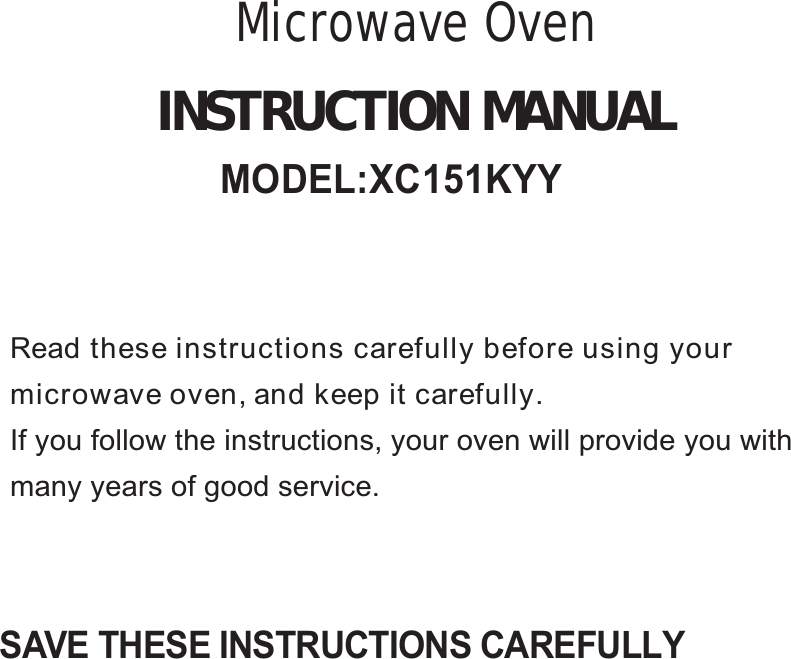 Microwave Oven

INSTRUCTION MANUAL

MODEL:XC151KYY

Read these instructions carefully before using your microwave oven, and keep it carefully.
If you follow the instructions, your oven will provide you with many years of good service.

SAVE THESE INSTRUCTIONS CAREFULLY